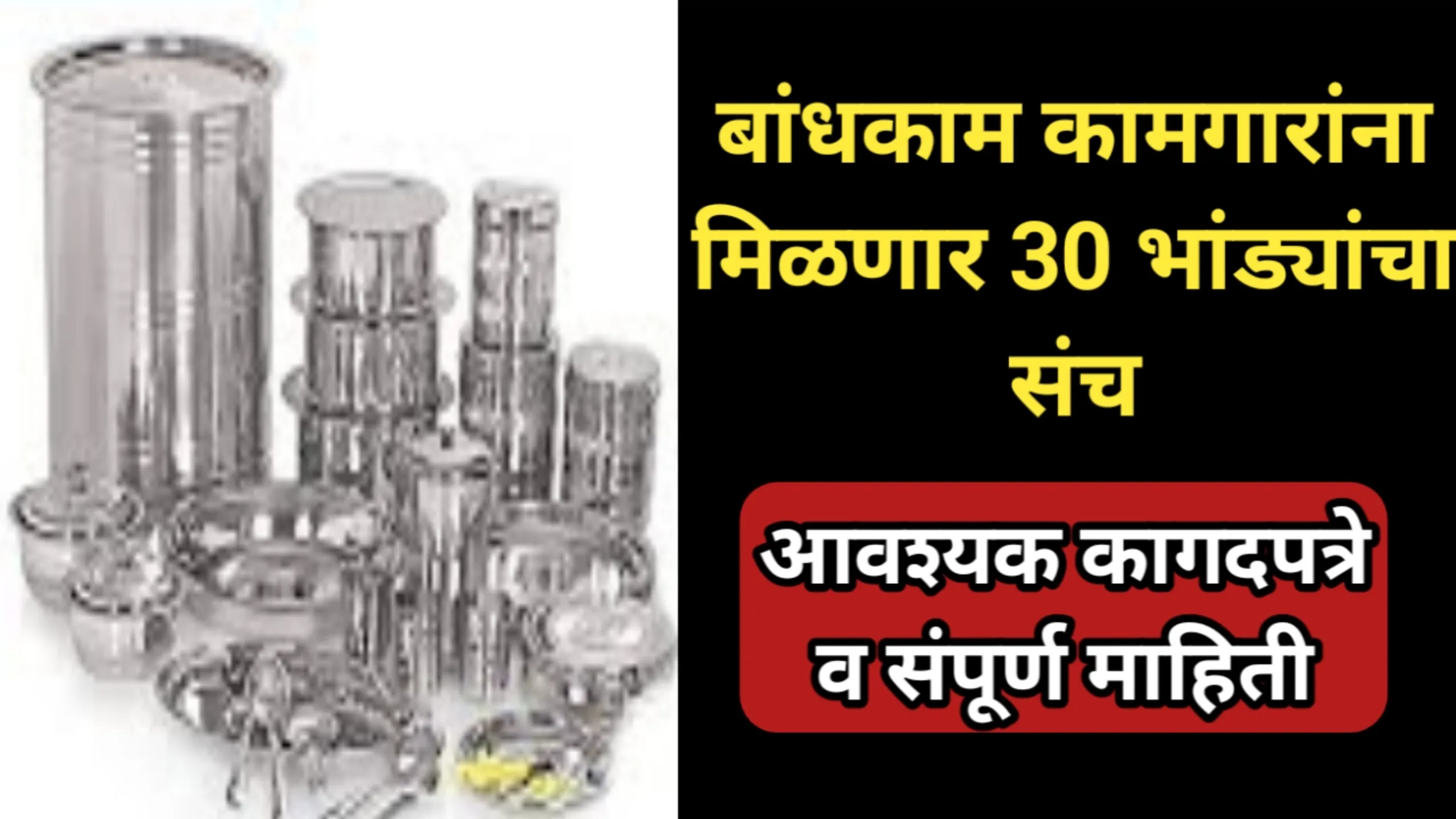 बांधकाम कामगारांना मिळणार 30 भांड्यांचा संच

आवश्यक कागदपत्रे व संपूर्ण माहिती